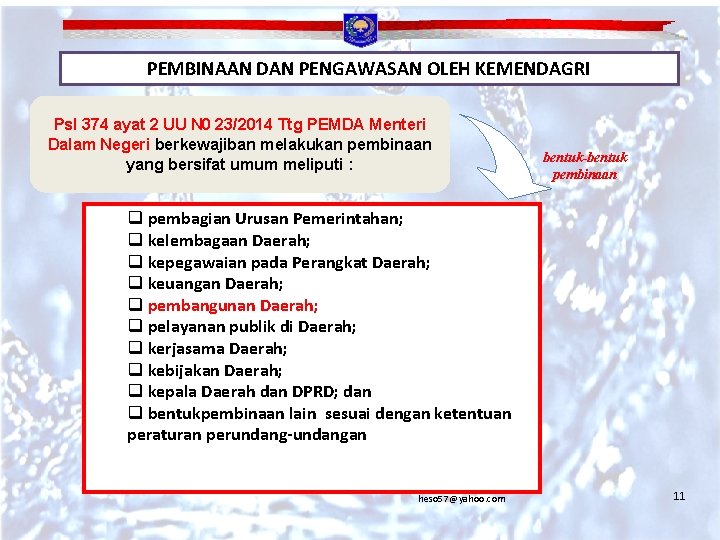 PEMBINAAN DAN PENGAWASAN OLEH KEMENDAGRI

Psl 374 ayat 2 UU N0 23/2014 Ttg PEMDA Menteri Dalam Negeri berkewajiban melakukan pembinaan yang bersifat umum meliputi :

bentuk-bentuk pembinaan

❑ pembagian Urusan Pemerintahan;
❑ kelembagaan Daerah;
❑ kepegawaian pada Perangkat Daerah;
❑ keuangan Daerah;
❑ pembangunan Daerah;
❑ pelayanan publik di Daerah;
❑ kerjasama Daerah;
❑ kebijakan Daerah;
❑ kepala Daerah dan DPRD; dan
❑ bentukpembinaan lain sesuai dengan ketentuan peraturan perundang-undangan

heso57@yahoo.com

11